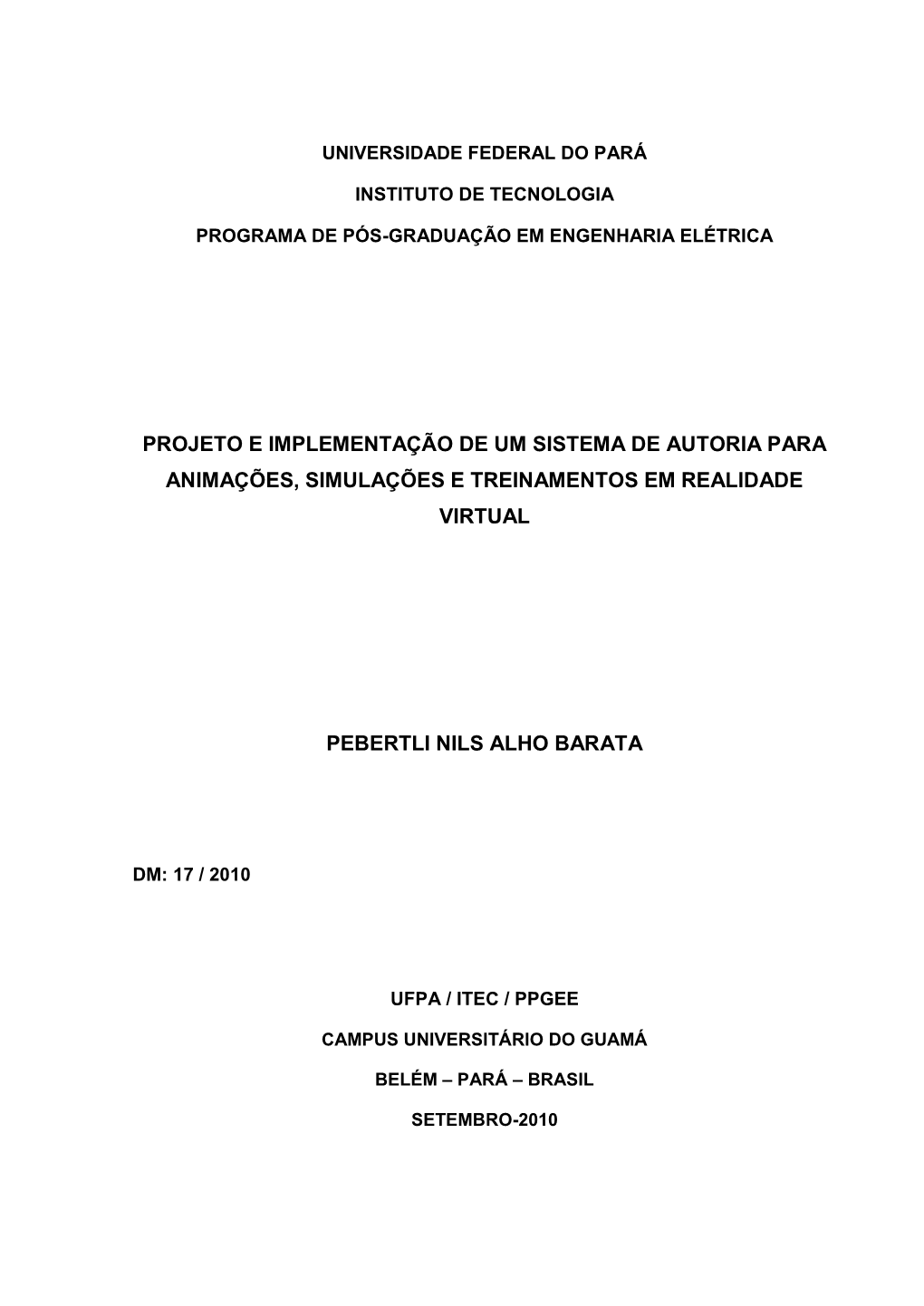 UNIVERSIDADE FEDERAL DO PARÁ

INSTITUTO DE TECNOLOGIA

PROGRAMA DE PÓS-GRADUAÇÃO EM ENGENHARIA ELÉTRICA

PROJETO E IMPLEMENTAÇÃO DE UM SISTEMA DE AUTORIA PARA ANIMAÇÕES, SIMULAÇÕES E TREINAMENTOS EM REALIDADE VIRTUAL

PEBERTLI NILS ALHO BARATA

DM: 17 / 2010

UFPA / ITEC / PPGEE

CAMPUS UNIVERSITÁRIO DO GUAMÁ

BELÉM – PARÁ – BRASIL

SETEMBRO-2010